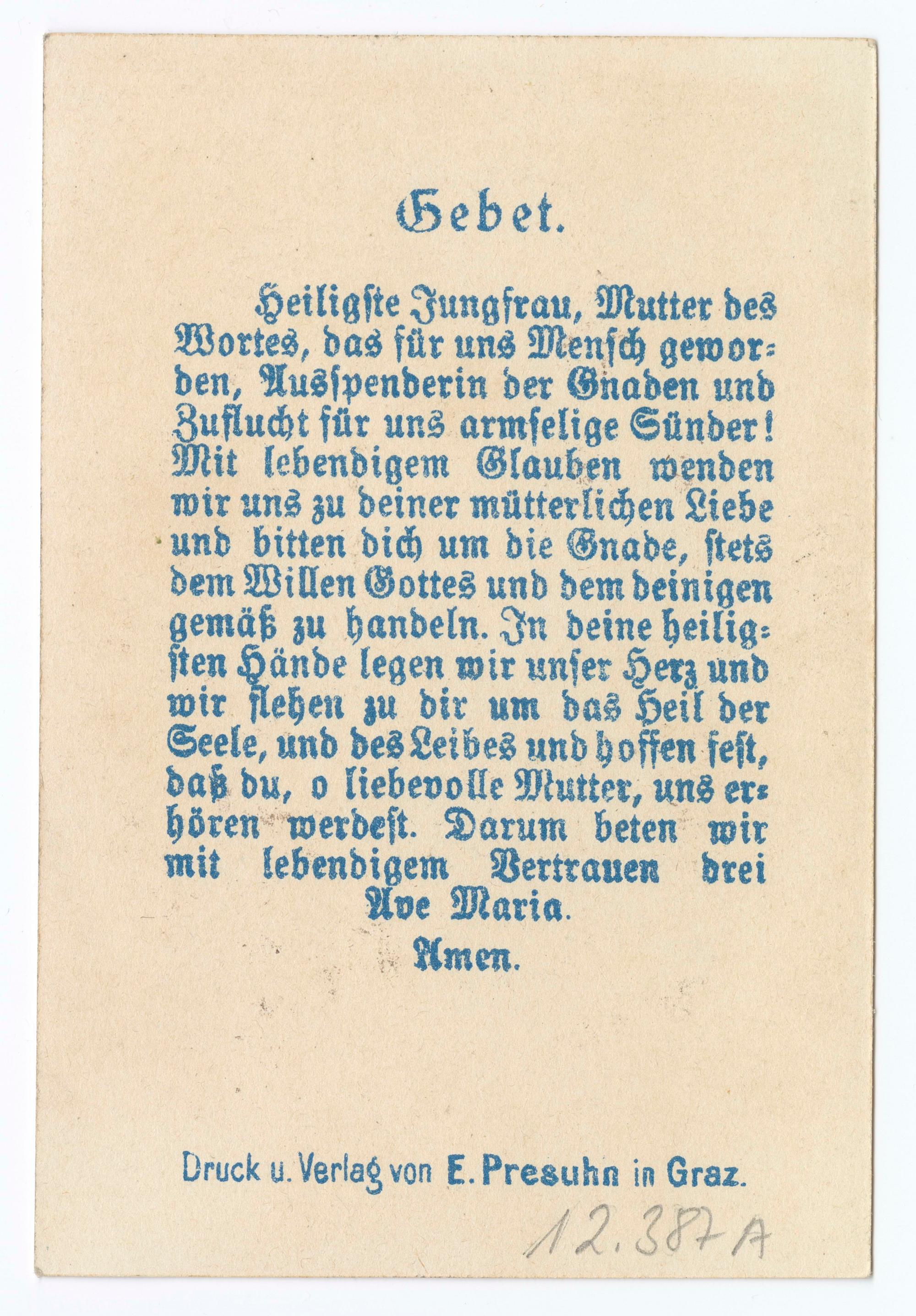 Gebet.

Heiligste Jungfrau, Mutter des Wortes, das für uns Mensch geworden, Ausspenderin der Gnaden und Zuflucht für uns armselige Sünder! Mit lebendigem Glauben wenden wir uns zu deiner mütterlichen Liebe und bitten dich um die Gnade, stets dem Willen Gottes und dem deinigen gemäß zu handeln. In deine heiligsten Hände legen wir unser Herz und wir flehen zu dir um das Heil der Seele, und des Leibes und hoffen fest, daß du, o liebevolle Mutter, uns erhören werdest. Darum beten wir mit lebendigem Vertrauen drei Ave Maria.

Amen.

Druck u. Verlag von E. Presuhn in Graz.

12.387A